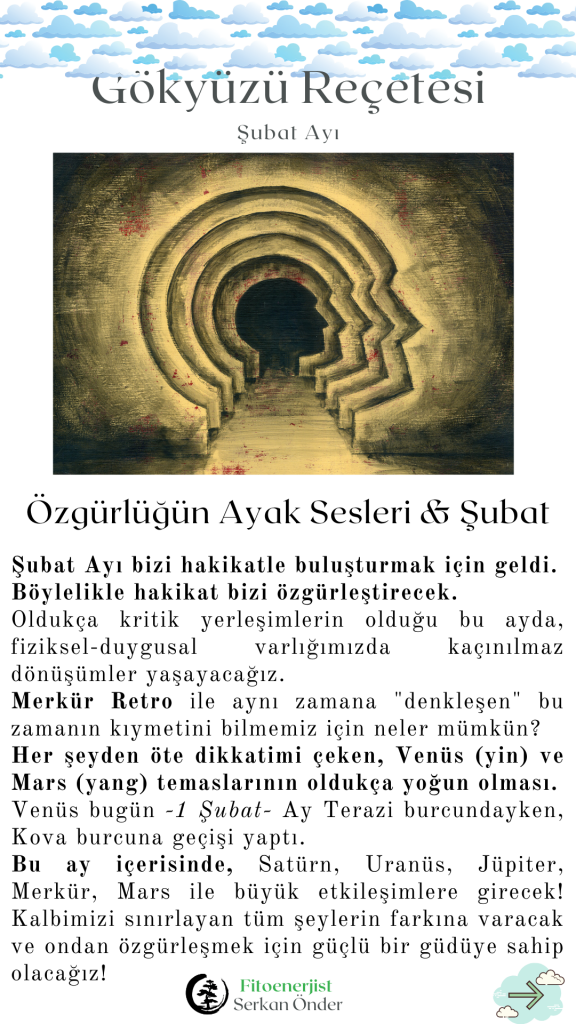 Gökyüzü Reçetesi

Şubat Ayı

Özgürlüğün Ayak Sesleri & Şubat

Şubat Ayı bizi hakikatle buluşturmak için geldi. Böylelikle hakikat bizi özgürleştirecek. Oldukça kritik yerleşimlerin olduğu bu ayda, fiziksel-duygusal varlığımızda kaçınılmaz dönüşümler yaşayacağız.

Merkür Retro ile aynı zamana "denkleşen" bu zamanın kıymetini bilmemiz için neler mümkün?

Her şeyden öte dikkatimi çeken, Venüs (yin) ve Mars (yang) temaslarının oldukça yoğun olması. Venüs bugün -1 Şubat- Ay Terazi burcundayken, Kova burcuna geçişi yaptı.

Bu ay içerisinde, Satürn, Uranüs, Jüpiter, Merkür, Mars ile büyük etkileşimlere girecek! Kalbimizi sınırlayan tüm şeylerin farkına varacak ve ondan özgürleşmek için güçlü bir güdüye sahip olacağız!

Fitoenerjist
Serkan Önder